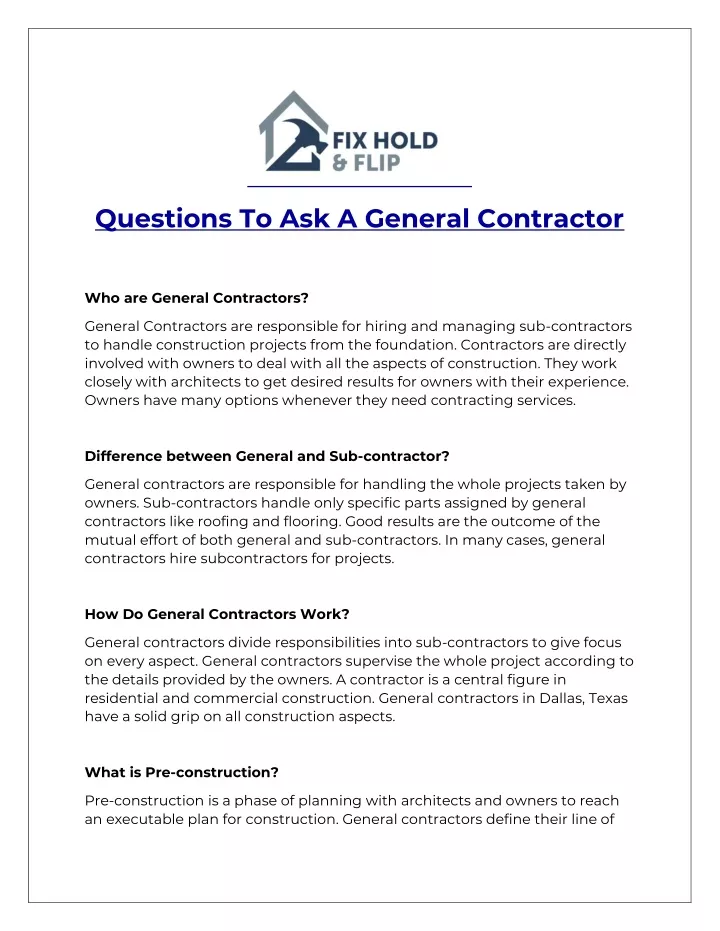 FIX HOLD & FLIP

Questions To Ask A General Contractor

Who are General Contractors?

General Contractors are responsible for hiring and managing sub-contractors to handle construction projects from the foundation. Contractors are directly involved with owners to deal with all the aspects of construction. They work closely with architects to get desired results for owners with their experience. Owners have many options whenever they need contracting services.

Difference between General and Sub-contractor?

General contractors are responsible for handling the whole projects taken by owners. Sub-contractors handle only specific parts assigned by general contractors like roofing and flooring. Good results are the outcome of the mutual effort of both general and sub-contractors. In many cases, general contractors hire subcontractors for projects.

How Do General Contractors Work?

General contractors divide responsibilities into sub-contractors to give focus on every aspect. General contractors supervise the whole project according to the details provided by the owners. A contractor is a central figure in residential and commercial construction. General contractors in Dallas, Texas have a solid grip on all construction aspects.

What is Pre-construction?

Pre-construction is a phase of planning with architects and owners to reach an executable plan for construction. General contractors define their line of